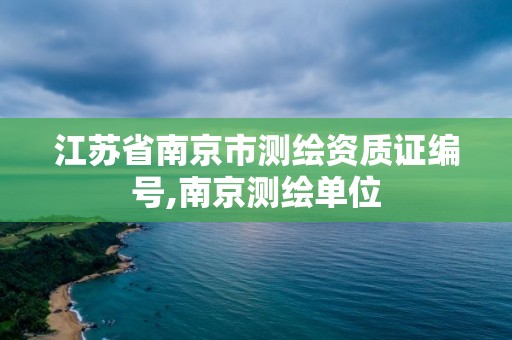 江苏省南京市测绘资质证编号,南京测绘单位